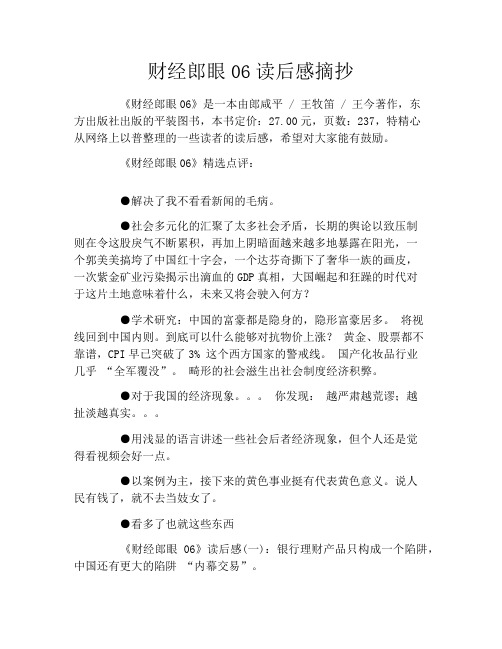 财经郎眼 06 读后感摘抄

《财经郎眼 06》是一本由郎咸平 / 王牧笛 / 王今著作，东方出版社出版的平装图书，本书定价：27.00 元，页数：237，特精心从网络上以普整理的一些读者的读后感，希望对大家能有鼓励。

《财经郎眼 06》精选点评：

●解决了我不看看新闻的毛病。

●社会多元化的汇聚了太多社会矛盾，长期的舆论以致压制则在令这股戾气不断累积，再加上阴暗面越来越多地暴露在阳光，一个郭美美搞垮了中国红十字会，一个达芬奇撕下了奢华一族的画皮，一次紫金矿业污染揭示出滴血的 GDP 真相，大国崛起和狂躁的时代对于这片土地意味着什么，未来又将会驶入何方？

●学术研究：中国的富豪都是隐身的，隐形富豪居多。 将视线回到中国内则。到底可以什么能够对抗物价上涨？ 黄金、股票都不靠谱，CPI 早已突破了 3% 这个西方国家的警戒线。 国产化妆品行业几乎 “全军覆没”。 畸形的社会滋生出社会制度经济积弊。

●对于我国的经济现象。。。 你发现： 越严肃越荒谬；越扯淡越真实。。。

●用浅显的语言讲述一些社会后者经济现象，但个人还是觉得看视频会好一点。

●以案例为主，接下来的黄色事业挺有代表黄色意义。说人民有钱了，就不去当妓女了。

●看多了也就这些东西

《财经郎眼 06》读后感(一)：银行理财产品只构成一个陷阱，中国还有更大的陷阱 “内幕交易”。